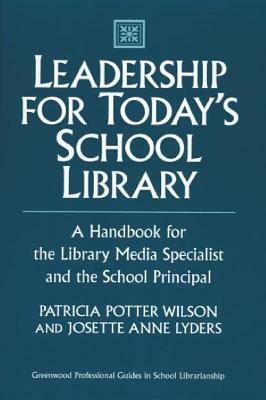 LEADERSHIP FOR TODAY'S SCHOOL LIBRARY

A Handbook for the Library Media Specialist and the School Principal

PATRICIA POTTER WILSON AND JOSETTE ANNE LYDERS

Greenwood Professional Guides in School Librarianship